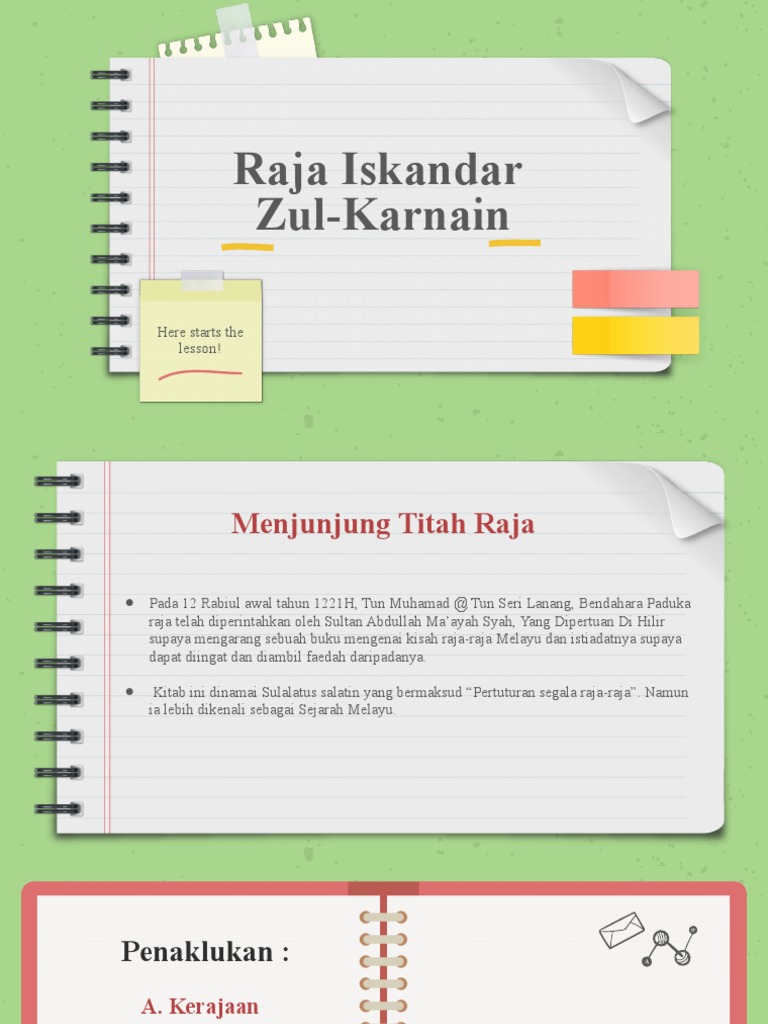 Raja Iskandar Zul-Karnain

Here starts the lesson!

Menjunjung Titah Raja

● Pada 12 Rabiul awal tahun 1221H, Tun Muhamad @ Tun Seri Lanang, Bendahara Paduka raja telah diperintahkan oleh Sultan Abdullah Ma'ayah Syah, Yang Dipertuan Di Hilir supaya mengarang sebuah buku mengenai kisah raja-raja Melayu dan istiadatnya supaya dapat diingat dan diambil faedah daripadanya.

● Kitab ini dinamai Sulalatus salatin yang bermaksud "Pertuturan segala raja-raja". Namun ia lebih dikenali sebagai Sejarah Melayu.

Penaklukan :

A. Kerajaan